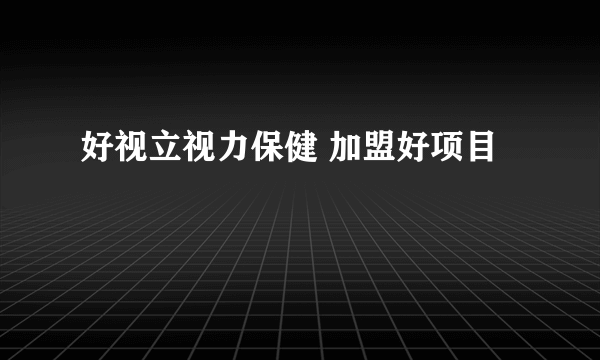 好视立视力保健 加盟好项目